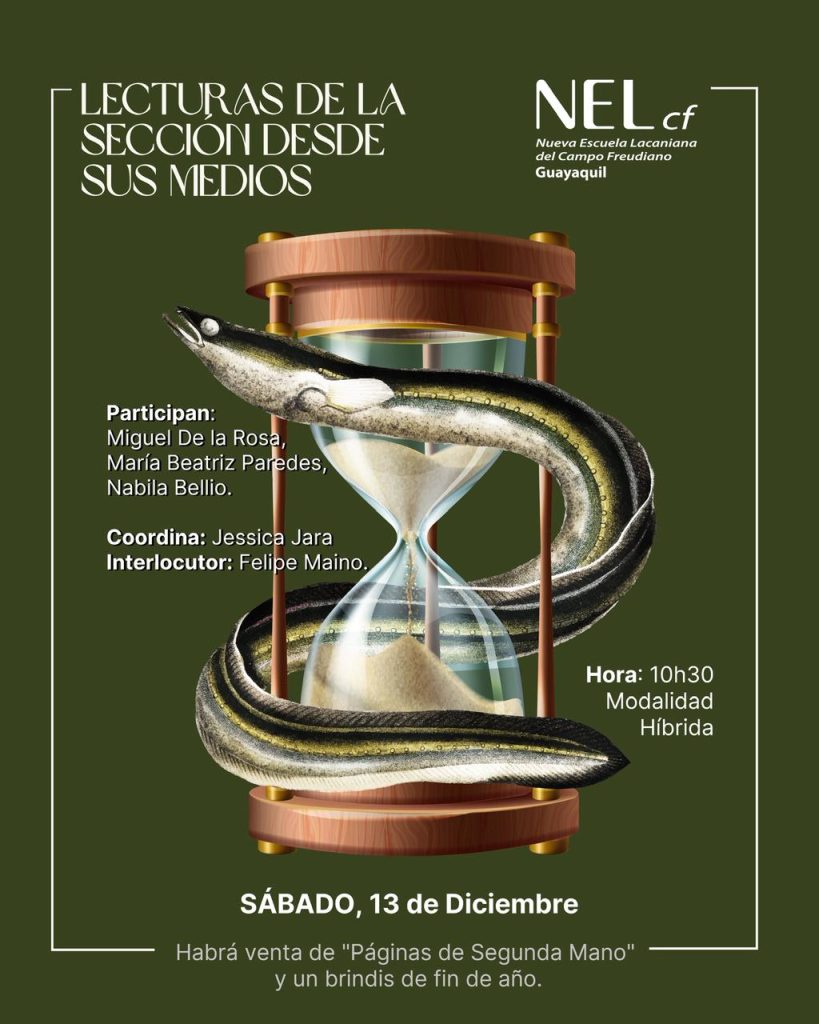 LECTURAS DE LA SECCIÓN DESDE SUS MEDIOS

NEL cf
Nueva Escuela Lacaniana del Campo Freudiano
Guayaquil

Participan:
Miguel De la Rosa,
María Beatriz Paredes,
Nabila Bellio.

Coordina: Jessica Jara
Interlocutor: Felipe Maino.

Hora: 10h30
Modalidad
Híbrida

SÁBADO, 13 de Diciembre

Habrá venta de "Páginas de Segunda Mano" y un brindis de fin de año.